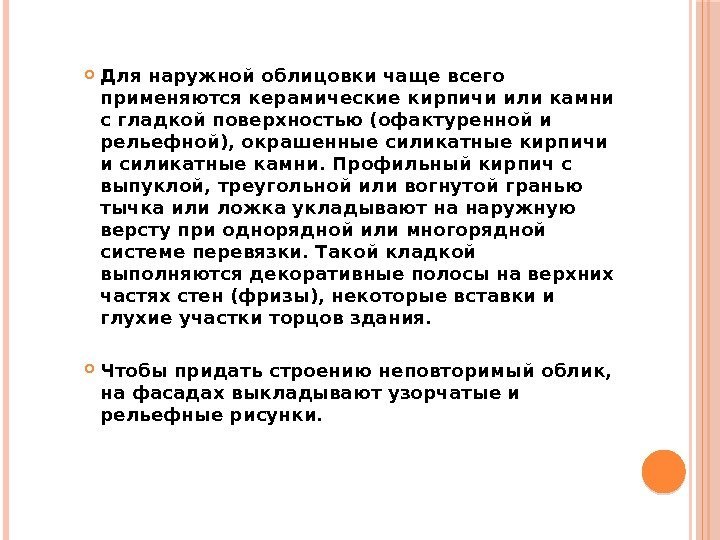 Для наружной облицовки чаще всего применяются керамические кирпичи или камни с гладкой поверхностью (офактуренной и рельефной), окрашенные силикатные кирпичи и силикатные камни. Профильный кирпич с выпуклой, треугольной или вогнутой гранью тычка или ложка укладывают на наружную версту при однорядной или многорядной системе перевязки. Такой кладкой выполняются декоративные полосы на верхних частях стен (фризы), некоторые вставки и глухие участки торцов здания.

Чтобы придать строению неповторимый облик, на фасадах выкладывают узорчатые и рельефные рисунки.